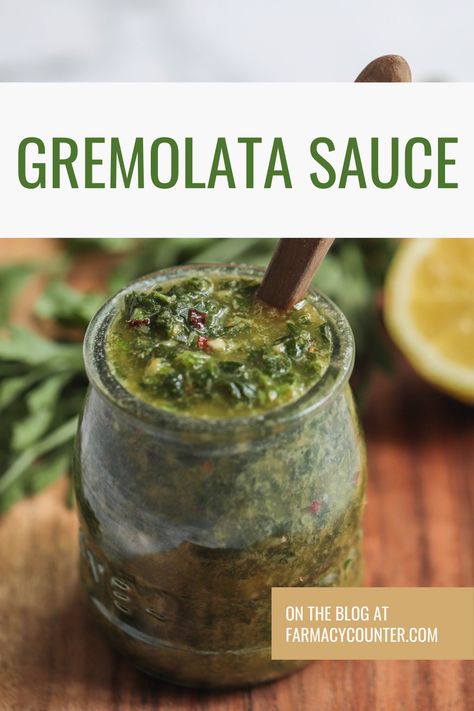 GREMOLATA SAUCE

ON THE BLOG AT
FARMACYCOUNTER.COM